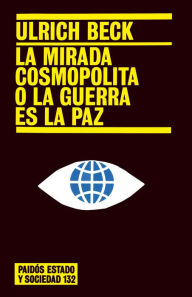 ULRICH BECK

LA MIRADA COSMOPOLITA O LA GUERRA ES LA PAZ

PAIDÓS ESTADO Y SOCIEDAD 132